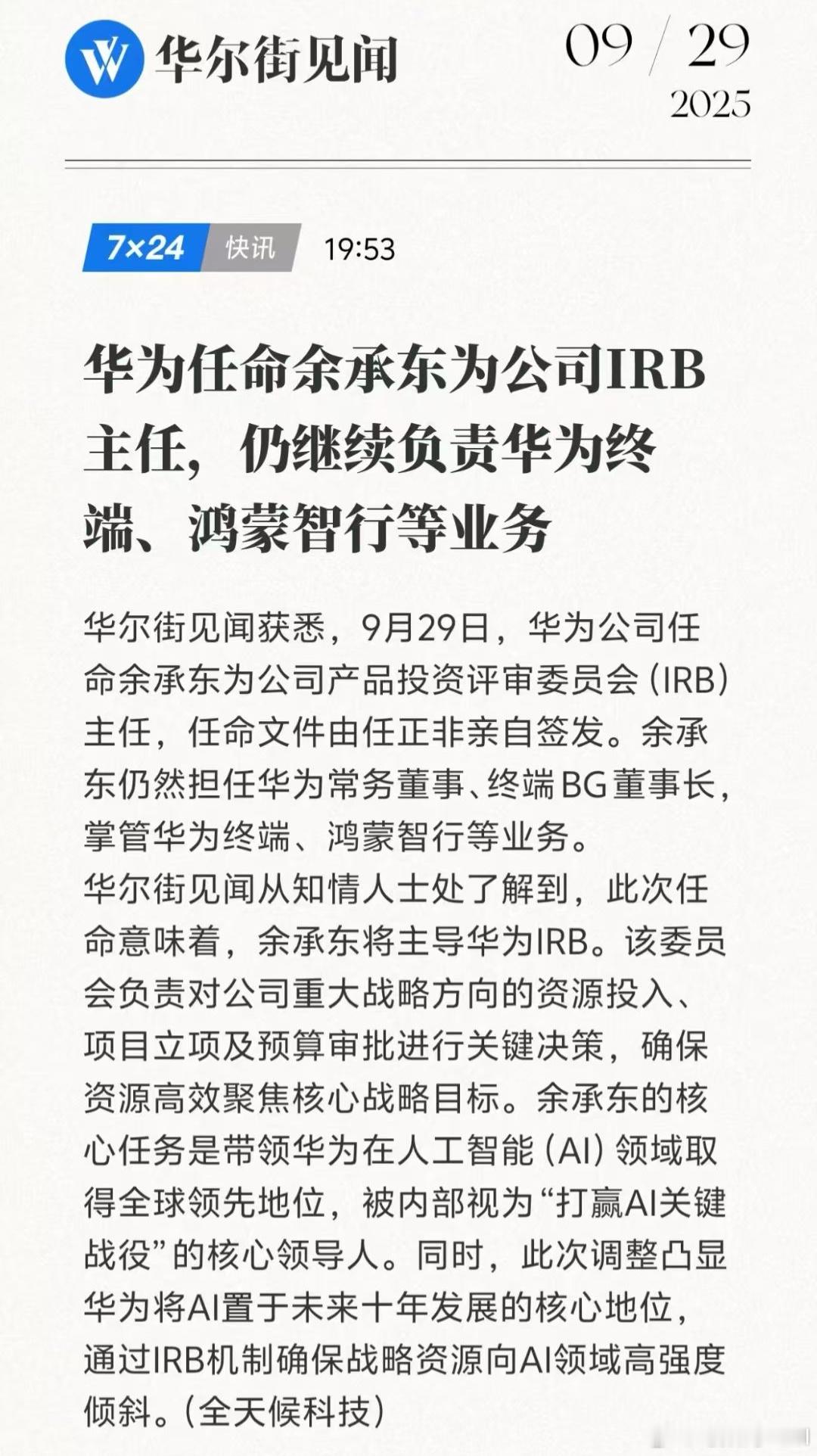 华尔街见闻

09 / 29
2025

7×24 快讯 19:53

华为任命余承东为公司IRB主任，仍继续负责华为终端、鸿蒙智行等业务

华尔街见闻获悉，9月29日，华为公司任命余承东为公司产品投资评审委员会（IRB）主任，任命文件由任正非亲自签发。余承东仍然担任华为常务董事、终端BG董事长，掌管华为终端、鸿蒙智行等业务。
华尔街见闻从知情人士处了解到，此次任命意味着，余承东将主导华为IRB。该委员会负责对公司重大战略方向的资源投入、项目立项及预算审批进行关键决策，确保资源高效聚焦核心战略目标。余承东的核心任务是带领华为在人工智能（AI）领域取得全球领先地位，被内部视为“打赢AI关键战役”的核心领导人。同时，此次调整凸显华为将AI置于未来十年发展的核心地位，通过IRB机制确保战略资源向AI领域高强度倾斜。（全天候科技）